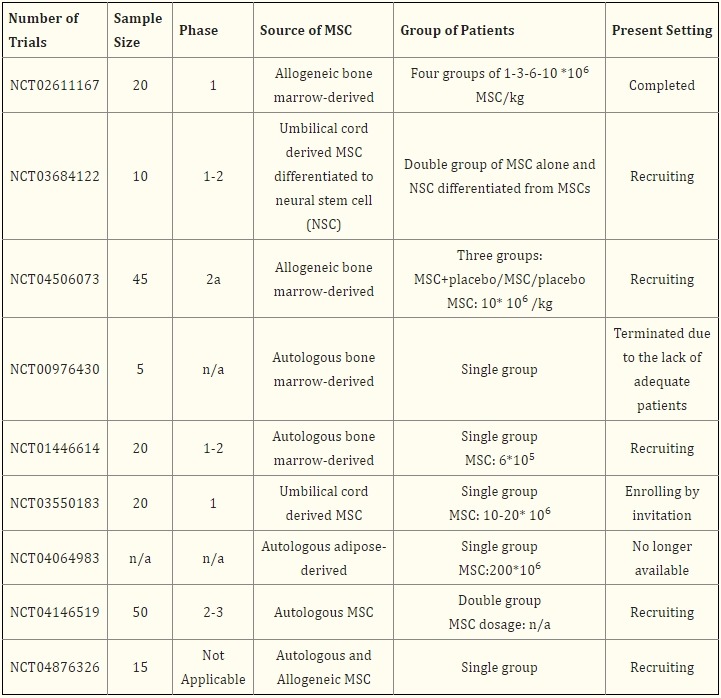 | Number of Trials | Sample Size | Phase | Source of MSC | Group of Patients | Present Setting |
|---|---|---|---|---|---|
| NCT02611167 | 20 | 1 | Allogeneic bone marrow-derived | Four groups of 1-3-6-10 *$10^6$ MSC/kg | Completed |
| NCT03684122 | 10 | 1-2 | Umbilical cord derived MSC differentiated to neural stem cell (NSC) | Double group of MSC alone and NSC differentiated from MSCs | Recruiting |
| NCT04506073 | 45 | 2a | Allogeneic bone marrow-derived | Three groups: MSC+placebo/MSC/placebo MSC: 10* $10^6$ /kg | Recruiting |
| NCT00976430 | 5 | n/a | Autologous bone marrow-derived | Single group | Terminated due to the lack of adequate patients |
| NCT01446614 | 20 | 1-2 | Autologous bone marrow-derived | Single group MSC: 6*$10^5$ | Recruiting |
| NCT03550183 | 20 | 1 | Umbilical cord derived MSC | Single group MSC: 10-20* $10^6$ | Enrolling by invitation |
| NCT04064983 | n/a | n/a | Autologous adipose-derived | Single group MSC:200*$10^6$ | No longer available |
| NCT04146519 | 50 | 2-3 | Autologous MSC | Double group MSC dosage: n/a | Recruiting |
| NCT04876326 | 15 | Not Applicable | Autologous and Allogeneic MSC | Single group | Recruiting |